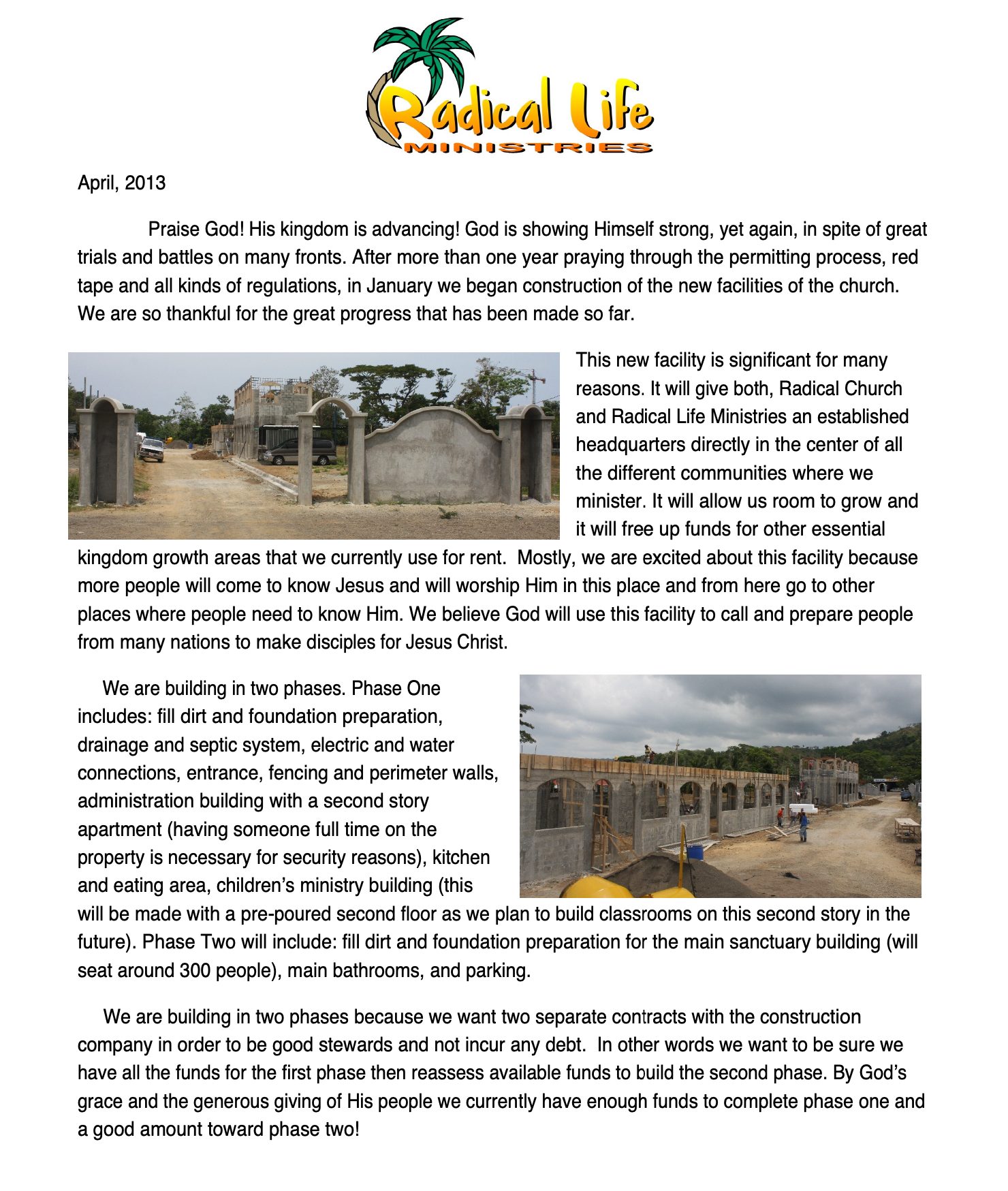 Radical Life
MINISTRIES

April, 2013

Praise God! His kingdom is advancing! God is showing Himself strong, yet again, in spite of great trials and battles on many fronts. After more than one year praying through the permitting process, red tape and all kinds of regulations, in January we began construction of the new facilities of the church. We are so thankful for the great progress that has been made so far.

This new facility is significant for many reasons. It will give both, Radical Church and Radical Life Ministries an established headquarters directly in the center of all the different communities where we minister. It will allow us room to grow and it will free up funds for other essential kingdom growth areas that we currently use for rent. Mostly, we are excited about this facility because more people will come to know Jesus and will worship Him in this place and from here go to other places where people need to know Him. We believe God will use this facility to call and prepare people from many nations to make disciples for Jesus Christ.

We are building in two phases. Phase One includes: fill dirt and foundation preparation, drainage and septic system, electric and water connections, entrance, fencing and perimeter walls, administration building with a second story apartment (having someone full time on the property is necessary for security reasons), kitchen and eating area, children's ministry building (this will be made with a pre-poured second floor as we plan to build classrooms on this second story in the future). Phase Two will include: fill dirt and foundation preparation for the main sanctuary building (will seat around 300 people), main bathrooms, and parking.

We are building in two phases because we want two separate contracts with the construction company in order to be good stewards and not incur any debt. In other words we want to be sure we have all the funds for the first phase then reassess available funds to build the second phase. By God's grace and the generous giving of His people we currently have enough funds to complete phase one and a good amount toward phase two!